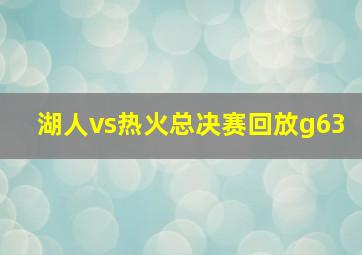 湖人vs热火总决赛回放g63